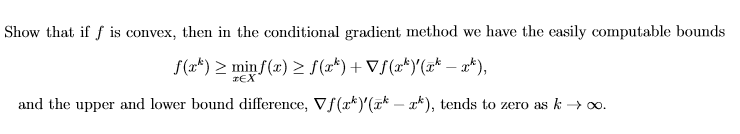 Show that if $f$ is convex, then in the conditional gradient method we have the easily computable bounds

$$f(x^k) \geq \min_{x \in X} f(x) \geq f(x^k) + \nabla f(x^k)'(\bar{x}^k - x^k),$$

and the upper and lower bound difference, $\nabla f(x^k)'(\bar{x}^k - x^k)$, tends to zero as $k \to \infty$.